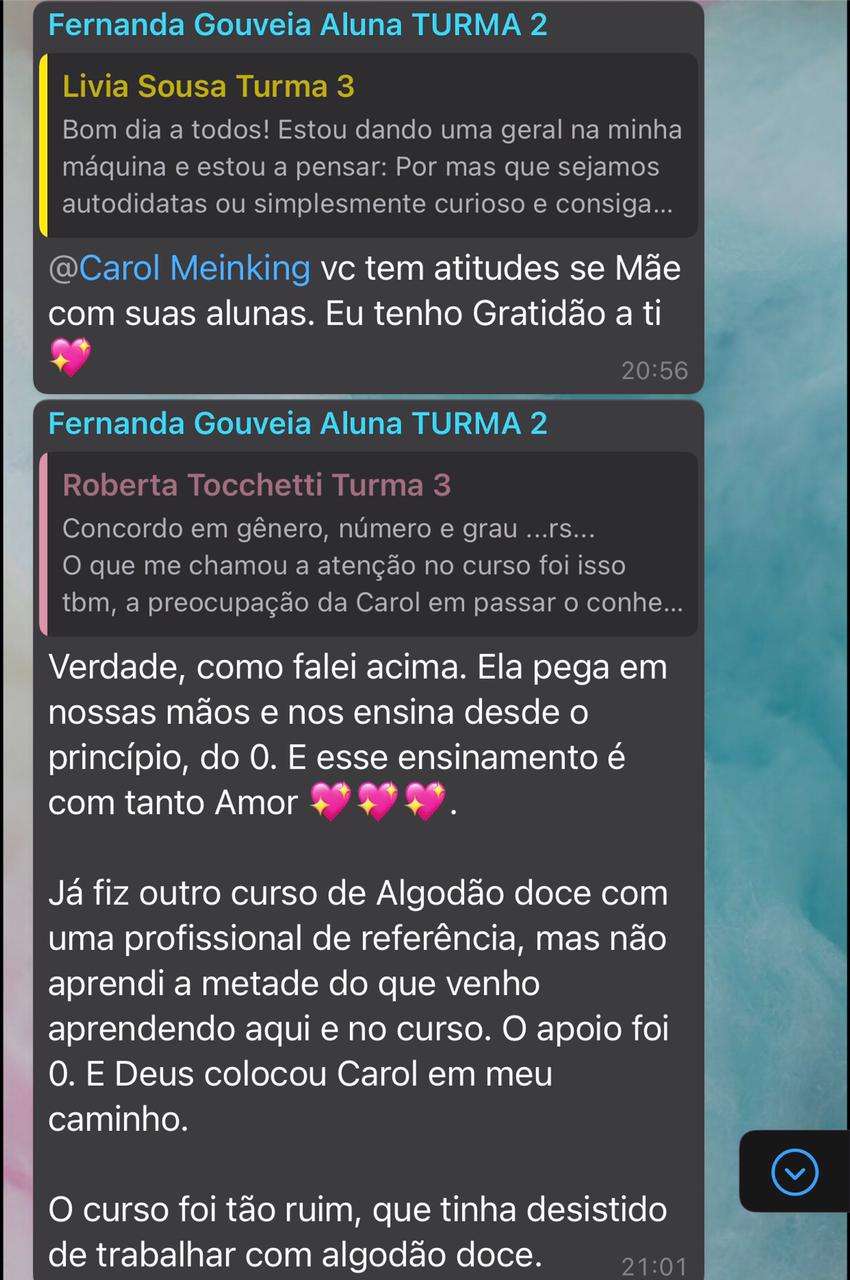 Fernanda Gouveia Aluna TURMA 2

Livia Sousa Turma 3
Bom dia a todos! Estou dando uma geral na minha máquina e estou a pensar: Por mas que sejamos autodidatas ou simplesmente curioso e consiga...

@Carol Meinking vc tem atitudes se Mãe com suas alunas. Eu tenho Gratidão a ti 💖
20:56

Fernanda Gouveia Aluna TURMA 2

Roberta Tocchetti Turma 3
Concordo em gênero, número e grau ...rs...
O que me chamou a atenção no curso foi isso tbm, a preocupação da Carol em passar o conhe...

Verdade, como falei acima. Ela pega em nossas mãos e nos ensina desde o princípio, do 0. E esse ensinamento é com tanto Amor 💖💖💖.

Já fiz outro curso de Algodão doce com uma profissional de referência, mas não aprendi a metade do que venho aprendendo aqui e no curso. O apoio foi 0. E Deus colocou Carol em meu caminho.

O curso foi tão ruim, que tinha desistido de trabalhar com algodão doce.
21:01